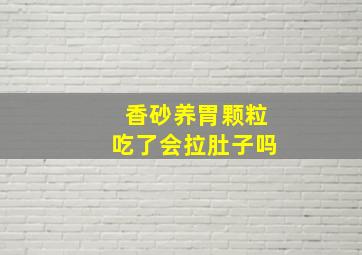 香砂养胃颗粒
吃了会拉肚子吗